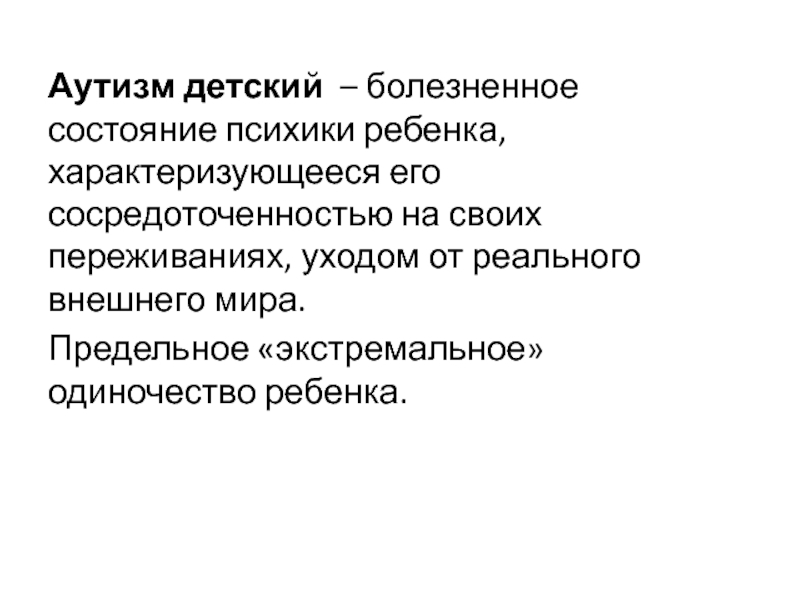 Аутизм детский – болезненное состояние психики ребенка, характеризующееся его сосредоточенностью на своих переживаниях, уходом от реального внешнего мира.

Предельное «экстремальное» одиночество ребенка.